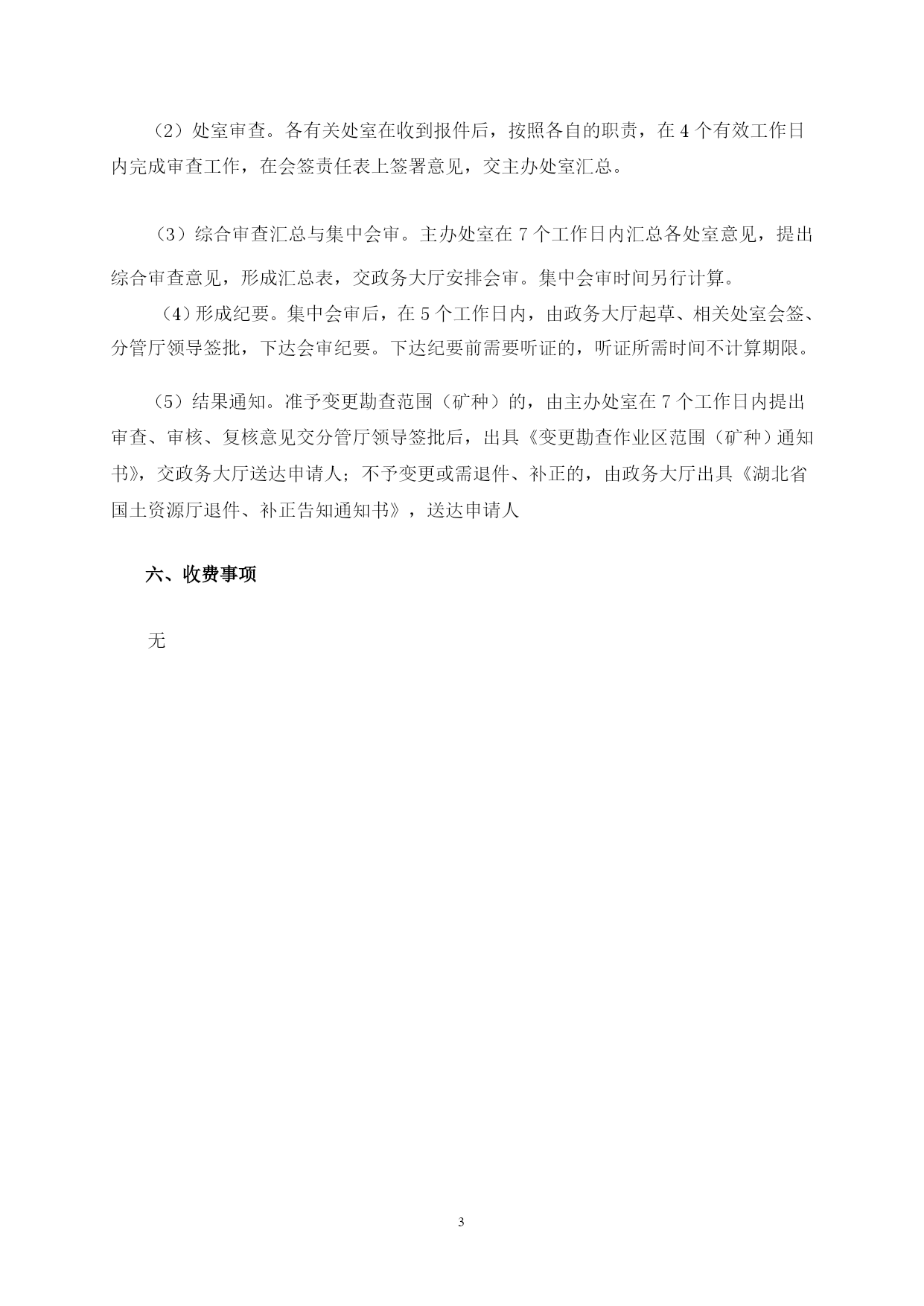 （2）处室审查。各有关处室在收到报件后，按照各自的职责，在 4 个有效工作日内完成审查工作，在会签责任表上签署意见，交主办处室汇总。

（3）综合审查汇总与集中会审。主办处室在 7 个工作日内汇总各处室意见，提出综合审查意见，形成汇总表，交政务大厅安排会审。集中会审时间另行计算。

（4）形成纪要。集中会审后，在 5 个工作日内，由政务大厅起草、相关处室会签、分管厅领导签批，下达会审纪要。下达纪要前需要听证的，听证所需时间不计算期限。

（5）结果通知。准予变更勘查范围（矿种）的，由主办处室在 7 个工作日内提出审查、审核、复核意见交分管厅领导签批后，出具《变更勘查作业区范围（矿种）通知书》，交政务大厅送达申请人；不予变更或需退件、补正的，由政务大厅出具《湖北省国土资源厅退件、补正告知通知书》，送达申请人

六、收费事项

无

3